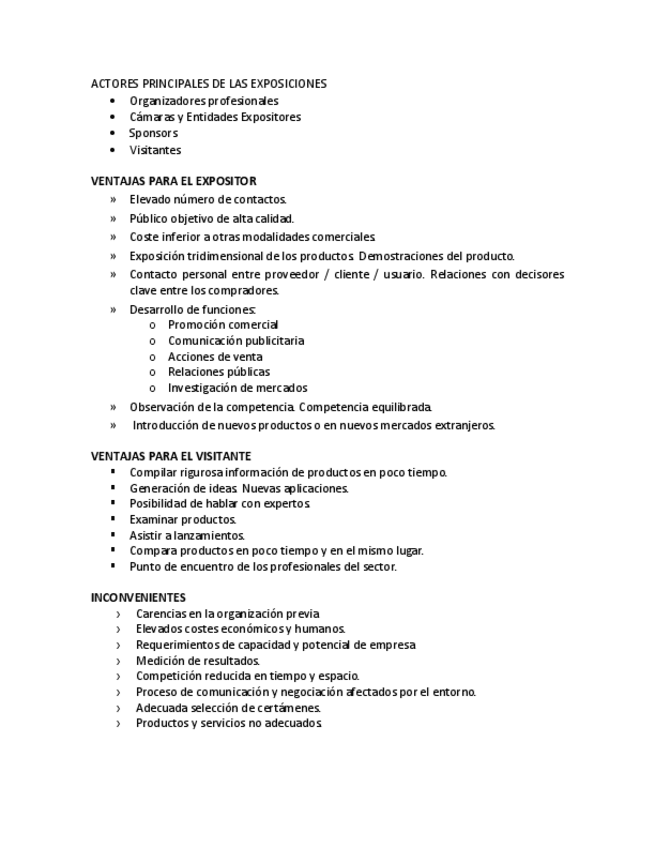 ACTORES PRINCIPALES DE LAS EXPOSICIONES
• Organizadores profesionales
• Cámaras y Entidades Expositores
• Sponsors
• Visitantes

VENTAJAS PARA EL EXPOSITOR
» Elevado número de contactos.
» Público objetivo de alta calidad.
» Coste inferior a otras modalidades comerciales.
» Exposición tridimensional de los productos. Demostraciones del producto.
» Contacto personal entre proveedor / cliente / usuario. Relaciones con decisores clave entre los compradores.
» Desarrollo de funciones:
  o Promoción comercial
  o Comunicación publicitaria
  o Acciones de venta
  o Relaciones públicas
  o Investigación de mercados
» Observación de la competencia. Competencia equilibrada.
» Introducción de nuevos productos o en nuevos mercados extranjeros.

VENTAJAS PARA EL VISITANTE
▪ Compilar rigurosa información de productos en poco tiempo.
▪ Generación de ideas. Nuevas aplicaciones.
▪ Posibilidad de hablar con expertos.
▪ Examinar productos.
▪ Asistir a lanzamientos.
▪ Compara productos en poco tiempo y en el mismo lugar.
▪ Punto de encuentro de los profesionales del sector.

INCONVENIENTES
› Carencias en la organización previa
› Elevados costes económicos y humanos.
› Requerimientos de capacidad y potencial de empresa
› Medición de resultados.
› Competición reducida en tiempo y espacio.
› Proceso de comunicación y negociación afectados por el entorno.
› Adecuada selección de certámenes.
› Productos y servicios no adecuados.